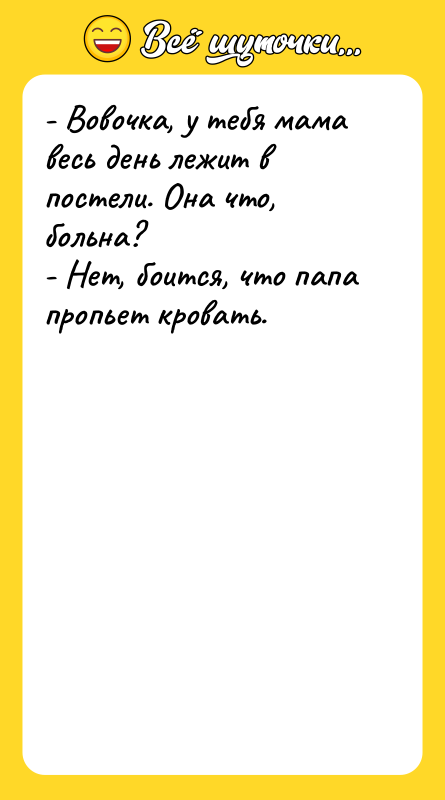 Всё шуточки...

- Вовочка, у тебя мама весь день лежит в постели. Она что, больна?
- Нет, боится, что папа пропьет кровать.